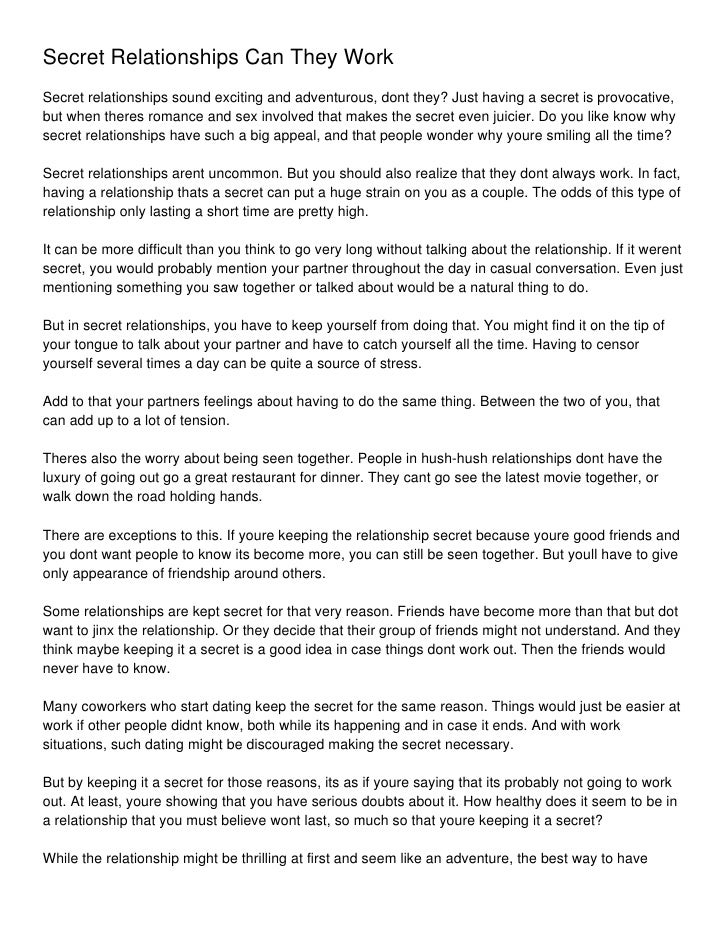 Secret Relationships Can They Work

Secret relationships sound exciting and adventurous, dont they? Just having a secret is provocative, but when theres romance and sex involved that makes the secret even juicier. Do you like know why secret relationships have such a big appeal, and that people wonder why youre smiling all the time?

Secret relationships arent uncommon. But you should also realize that they dont always work. In fact, having a relationship thats a secret can put a huge strain on you as a couple. The odds of this type of relationship only lasting a short time are pretty high.

It can be more difficult than you think to go very long without talking about the relationship. If it werent secret, you would probably mention your partner throughout the day in casual conversation. Even just mentioning something you saw together or talked about would be a natural thing to do.

But in secret relationships, you have to keep yourself from doing that. You might find it on the tip of your tongue to talk about your partner and have to catch yourself all the time. Having to censor yourself several times a day can be quite a source of stress.

Add to that your partners feelings about having to do the same thing. Between the two of you, that can add up to a lot of tension.

Theres also the worry about being seen together. People in hush-hush relationships dont have the luxury of going out go a great restaurant for dinner. They cant go see the latest movie together, or walk down the road holding hands.

There are exceptions to this. If youre keeping the relationship secret because youre good friends and you dont want people to know its become more, you can still be seen together. But youll have to give only appearance of friendship around others.

Some relationships are kept secret for that very reason. Friends have become more than that but dot want to jinx the relationship. Or they decide that their group of friends might not understand. And they think maybe keeping it a secret is a good idea in case things dont work out. Then the friends would never have to know.

Many coworkers who start dating keep the secret for the same reason. Things would just be easier at work if other people didnt know, both while its happening and in case it ends. And with work situations, such dating might be discouraged making the secret necessary.

But by keeping it a secret for those reasons, its as if youre saying that its probably not going to work out. At least, youre showing that you have serious doubts about it. How healthy does it seem to be in a relationship that you must believe wont last, so much so that youre keeping it a secret?

While the relationship might be thrilling at first and seem like an adventure, the best way to have